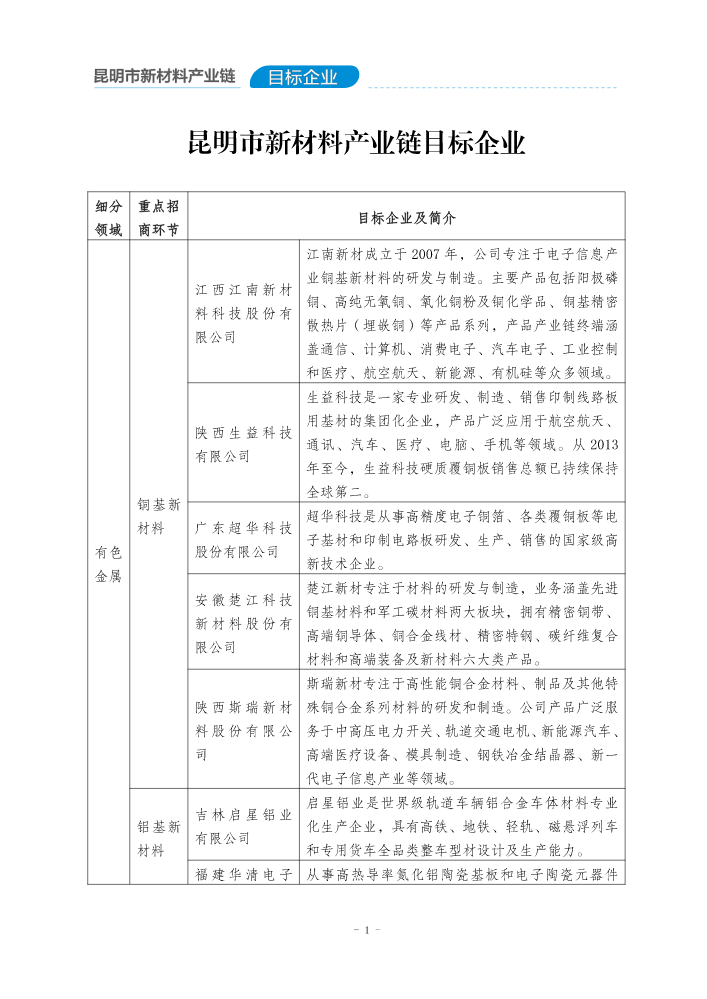 昆明市新材料产业链 目标企业

昆明市新材料产业链目标企业

| 细分领域 | 重点招商环节 | 目标企业及简介 | |
|---|---|---|---|
| 有色金属 | 铜基新材料 | 江西江南新材料科技股份有限公司 | 江南新材成立于2007年，公司专注于电子信息产业铜基新材料的研发与制造。主要产品包括阳极磷铜、高纯无氧铜、氧化铜粉及铜化学品、铜基精密散热片（埋嵌铜）等产品系列，产品产业链终端涵盖通信、计算机、消费电子、汽车电子、工业控制和医疗、航空航天、新能源、有机硅等众多领域。 |
| | | 陕西生益科技有限公司 | 生益科技是一家专业研发、制造、销售印制线路板用基材的集团化企业，产品广泛应用于航空航天、通讯、汽车、医疗、电脑、手机等领域。从2013年至今，生益科技硬质覆铜板销售总额已持续保持全球第二。 |
| | | 广东超华科技股份有限公司 | 超华科技是从事高精度电子铜箔、各类覆铜板等电子基材和印制电路板研发、生产、销售的国家级高新技术企业。 |
| | | 安徽楚江科技新材料股份有限公司 | 楚江新材专注于材料的研发与制造，业务涵盖先进铜基材料和军工碳材料两大板块，拥有精密铜带、高端铜导体、铜合金线材、精密特钢、碳纤维复合材料和高端装备及新材料六大类产品。 |
| | | 陕西斯瑞新材料股份有限公司 | 斯瑞新材专注于高性能铜合金材料、制品及其他特殊铜合金系列材料的研发和制造。公司产品广泛服务于中高压电力开关、轨道交通电机、新能源汽车、高端医疗设备、模具制造、钢铁冶金结晶器、新一代电子信息产业等领域。 |
| | 铝基新材料 | 吉林启星铝业有限公司 | 启星铝业是世界级轨道车辆铝合金车体材料专业化生产企业，具有高铁、地铁、轻轨、磁悬浮列车和专用货车全品类整车型材设计及生产能力。 |
| | | 福建华清电子 | 从事高热导率氮化铝陶瓷基板和电子陶瓷元器件 |

- 1 -